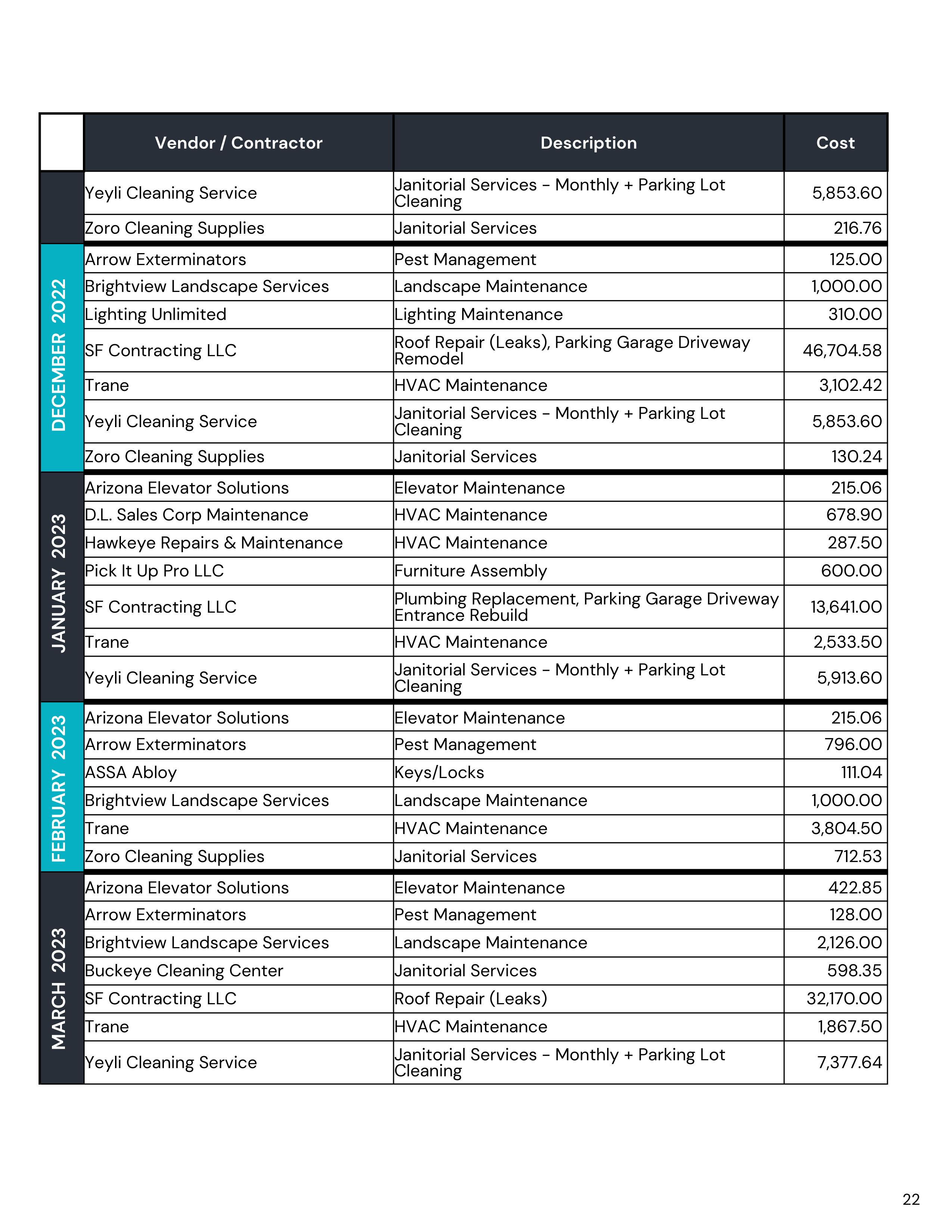 | | Vendor / Contractor | Description | Cost |
|---|---|---|---|
| | Yeyli Cleaning Service | Janitorial Services - Monthly + Parking Lot Cleaning | 5,853.60 |
| | Zoro Cleaning Supplies | Janitorial Services | 216.76 |
| DECEMBER 2022 | Arrow Exterminators | Pest Management | 125.00 |
| | Brightview Landscape Services | Landscape Maintenance | 1,000.00 |
| | Lighting Unlimited | Lighting Maintenance | 310.00 |
| | SF Contracting LLC | Roof Repair (Leaks), Parking Garage Driveway Remodel | 46,704.58 |
| | Trane | HVAC Maintenance | 3,102.42 |
| | Yeyli Cleaning Service | Janitorial Services - Monthly + Parking Lot Cleaning | 5,853.60 |
| | Zoro Cleaning Supplies | Janitorial Services | 130.24 |
| JANUARY 2023 | Arizona Elevator Solutions | Elevator Maintenance | 215.06 |
| | D.L. Sales Corp Maintenance | HVAC Maintenance | 678.90 |
| | Hawkeye Repairs & Maintenance | HVAC Maintenance | 287.50 |
| | Pick It Up Pro LLC | Furniture Assembly | 600.00 |
| | SF Contracting LLC | Plumbing Replacement, Parking Garage Driveway Entrance Rebuild | 13,641.00 |
| | Trane | HVAC Maintenance | 2,533.50 |
| | Yeyli Cleaning Service | Janitorial Services - Monthly + Parking Lot Cleaning | 5,913.60 |
| FEBRUARY 2023 | Arizona Elevator Solutions | Elevator Maintenance | 215.06 |
| | Arrow Exterminators | Pest Management | 796.00 |
| | ASSA Abloy | Keys/Locks | 111.04 |
| | Brightview Landscape Services | Landscape Maintenance | 1,000.00 |
| | Trane | HVAC Maintenance | 3,804.50 |
| | Zoro Cleaning Supplies | Janitorial Services | 712.53 |
| MARCH 2023 | Arizona Elevator Solutions | Elevator Maintenance | 422.85 |
| | Arrow Exterminators | Pest Management | 128.00 |
| | Brightview Landscape Services | Landscape Maintenance | 2,126.00 |
| | Buckeye Cleaning Center | Janitorial Services | 598.35 |
| | SF Contracting LLC | Roof Repair (Leaks) | 32,170.00 |
| | Trane | HVAC Maintenance | 1,867.50 |
| | Yeyli Cleaning Service | Janitorial Services - Monthly + Parking Lot Cleaning | 7,377.64 |

22